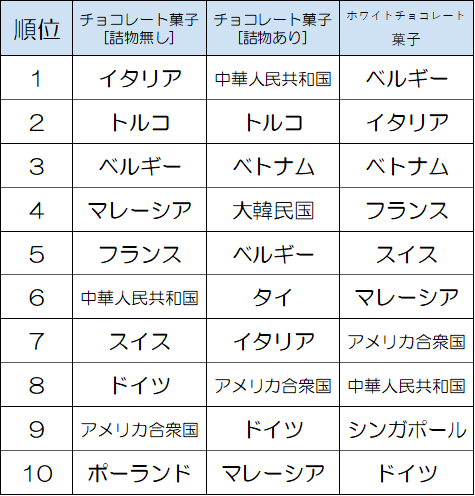 | 順位 | チョコレート菓子 [詰物無し] | チョコレート菓子 [詰物あり] | ホワイトチョコレート 菓子 |
|---|---|---|---|
| 1 | イタリア | 中華人民共和国 | ベルギー |
| 2 | トルコ | トルコ | イタリア |
| 3 | ベルギー | ベトナム | ベトナム |
| 4 | マレーシア | 大韓民国 | フランス |
| 5 | フランス | ベルギー | スイス |
| 6 | 中華人民共和国 | タイ | マレーシア |
| 7 | スイス | イタリア | アメリカ合衆国 |
| 8 | ドイツ | アメリカ合衆国 | 中華人民共和国 |
| 9 | アメリカ合衆国 | ドイツ | シンガポール |
| 10 | ポーランド | マレーシア | ドイツ |